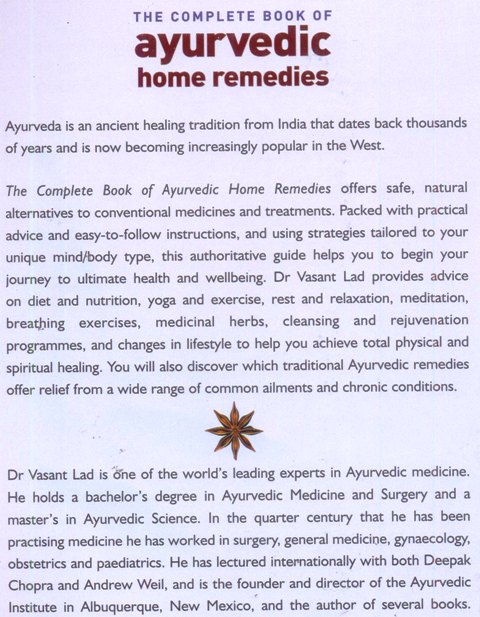 THE COMPLETE BOOK OF
ayurvedic
home remedies

Ayurveda is an ancient healing tradition from India that dates back thousands of years and is now becoming increasingly popular in the West.

The Complete Book of Ayurvedic Home Remedies offers safe, natural alternatives to conventional medicines and treatments. Packed with practical advice and easy-to-follow instructions, and using strategies tailored to your unique mind/body type, this authoritative guide helps you to begin your journey to ultimate health and wellbeing. Dr Vasant Lad provides advice on diet and nutrition, yoga and exercise, rest and relaxation, meditation, breathing exercises, medicinal herbs, cleansing and rejuvenation programmes, and changes in lifestyle to help you achieve total physical and spiritual healing. You will also discover which traditional Ayurvedic remedies offer relief from a wide range of common ailments and chronic conditions.

Dr Vasant Lad is one of the world's leading experts in Ayurvedic medicine. He holds a bachelor's degree in Ayurvedic Medicine and Surgery and a master's in Ayurvedic Science. In the quarter century that he has been practising medicine he has worked in surgery, general medicine, gynaecology, obstetrics and paediatrics. He has lectured internationally with both Deepak Chopra and Andrew Weil, and is the founder and director of the Ayurvedic Institute in Albuquerque, New Mexico, and the author of several books.